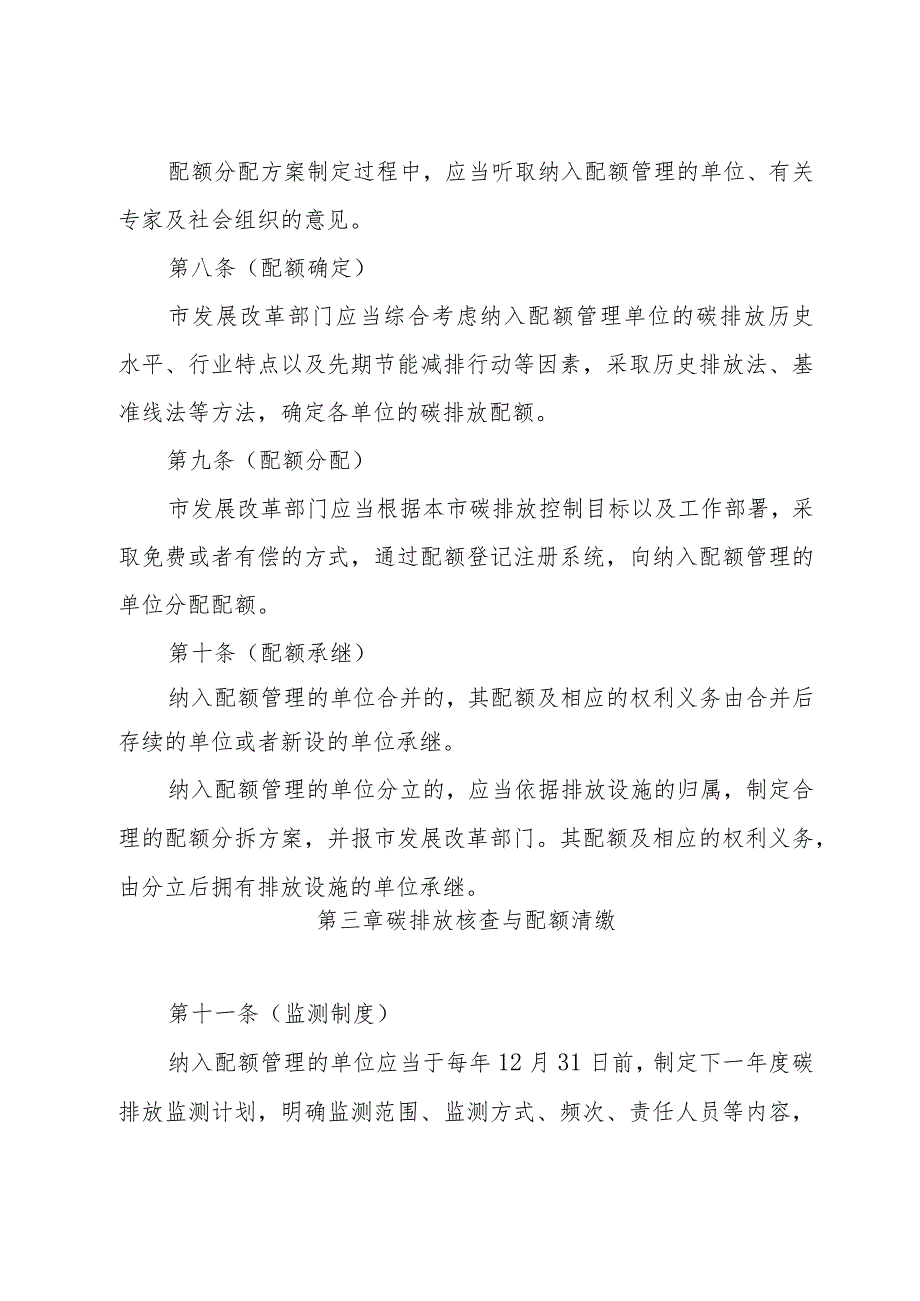 配额分配方案制定过程中，应当听取纳入配额管理的单位、有关专家及社会组织的意见。

第八条（配额确定）

市发展改革部门应当综合考虑纳入配额管理单位的碳排放历史水平、行业特点以及先期节能减排行动等因素，采取历史排放法、基准线法等方法，确定各单位的碳排放配额。

第九条（配额分配）

市发展改革部门应当根据本市碳排放控制目标以及工作部署，采取免费或者有偿的方式，通过配额登记注册系统，向纳入配额管理的单位分配配额。

第十条（配额承继）

纳入配额管理的单位合并的，其配额及相应的权利义务由合并后存续的单位或者新设的单位承继。

纳入配额管理的单位分立的，应当依据排放设施的归属，制定合理的配额分拆方案，并报市发展改革部门。其配额及相应的权利义务，由分立后拥有排放设施的单位承继。

第三章碳排放核查与配额清缴

第十一条（监测制度）

纳入配额管理的单位应当于每年12月31日前，制定下一年度碳排放监测计划，明确监测范围、监测方式、频次、责任人员等内容，